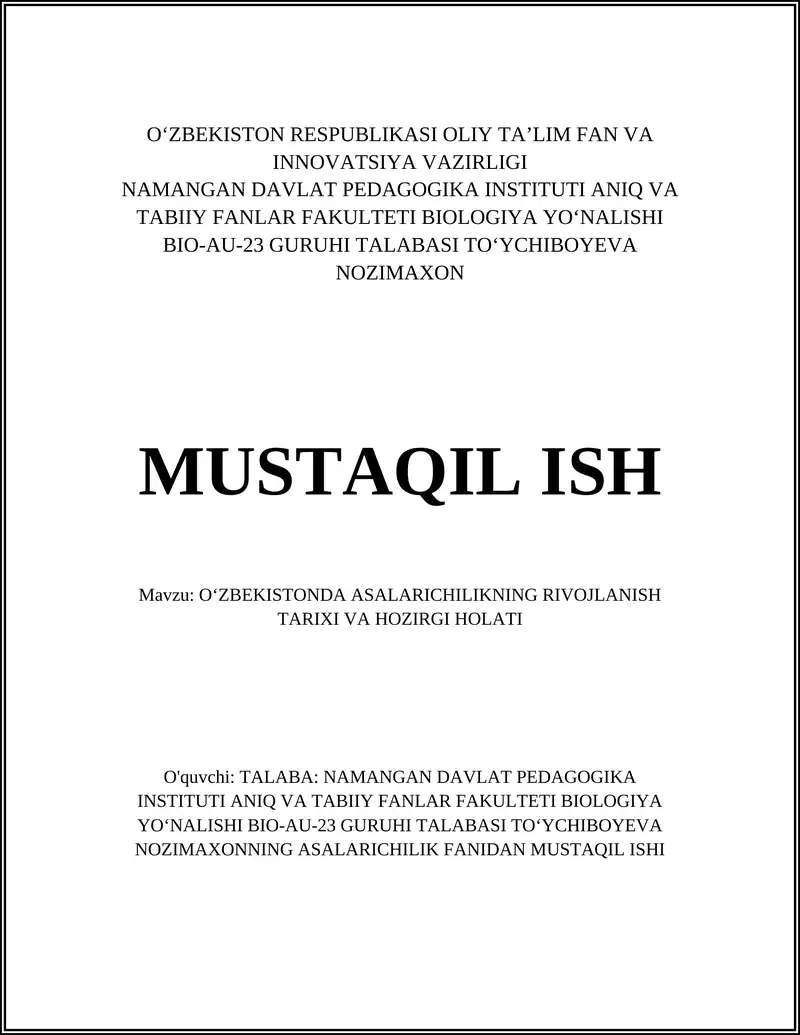 O‘ZBEKISTON RESPUBLIKASI OLIY TA’LIM FAN VA INNOVATSIYA VAZIRLIGI
NAMANGAN DAVLAT PEDAGOGIKA INSTITUTI ANIQ VA TABIIY FANLAR FAKULTETI BIOLOGIYA YO‘NALISHI BIO-AU-23 GURUHI TALABASI TO‘YCHIBOYEVA NOZIMAXON

MUSTAQIL ISH

Mavzu: O‘ZBEKISTONDA ASALARICHILIKNING RIVOJLANISH TARIXI VA HOZIRGI HOLATI

O'quvchi: TALABA: NAMANGAN DAVLAT PEDAGOGIKA INSTITUTI ANIQ VA TABIIY FANLAR FAKULTETI BIOLOGIYA YO‘NALISHI BIO-AU-23 GURUHI TALABASI TO‘YCHIBOYEVA NOZIMAXONNING ASALARICHILIK FANIDAN MUSTAQIL ISHI